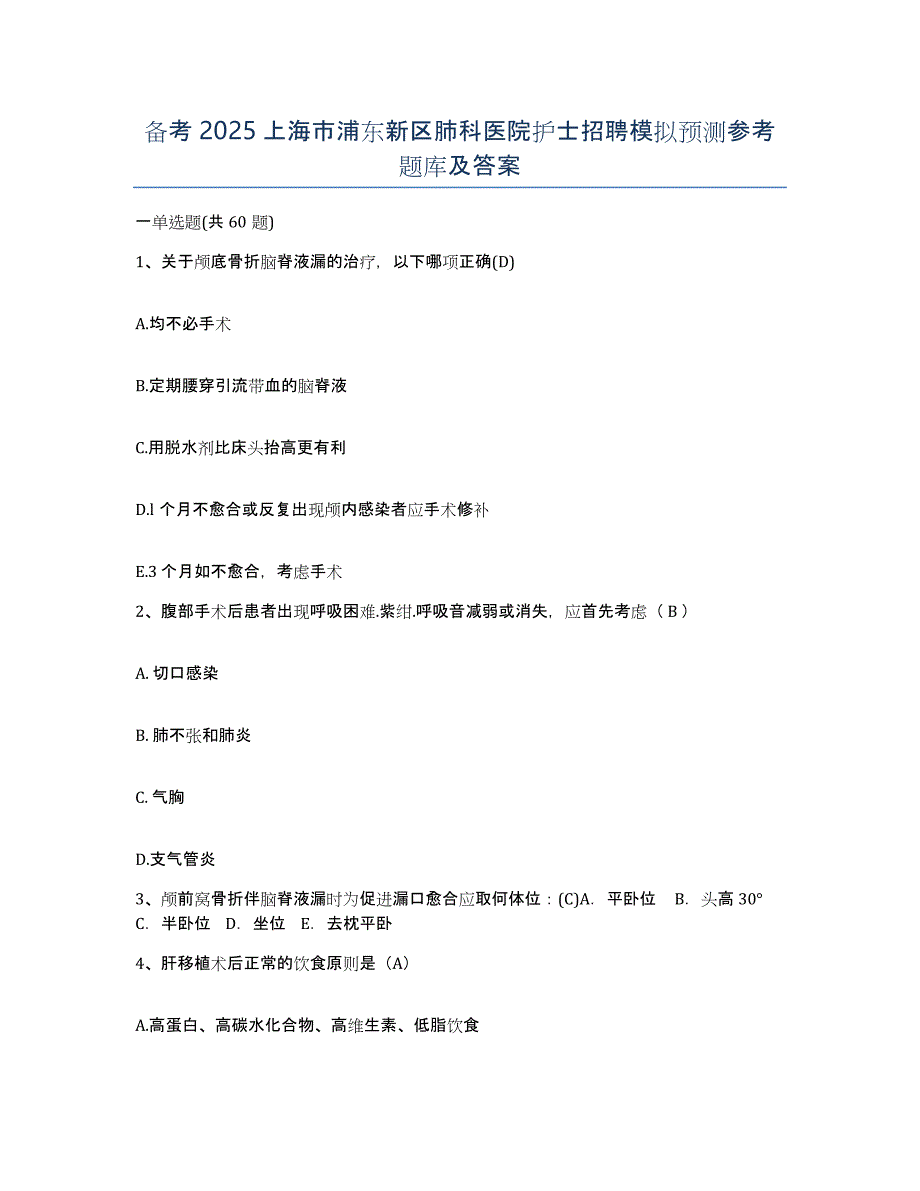 备考 2025 上海市浦东新区肺科医院护士招聘模拟预测参考题库及答案

一单选题(共 60 题)

1、关于颅底骨折脑脊液漏的治疗，以下哪项正确(D)

A.均不必手术

B.定期腰穿引流带血的脑脊液

C.用脱水剂比床头抬高更有利

D.l 个月不愈合或反复出现颅内感染者应手术修补

E.3 个月如不愈合，考虑手术

2、腹部手术后患者出现呼吸困难.紫绀.呼吸音减弱或消失，应首先考虑（ B ）

A. 切口感染

B. 肺不张和肺炎

C. 气胸

D.支气管炎

3、颅前窝骨折伴脑脊液漏时为促进漏口愈合应取何体位：(C)A. 平卧位 B. 头高 30° C. 半卧位 D. 坐位 E. 去枕平卧

4、肝移植术后正常的饮食原则是（A）

A.高蛋白、高碳水化合物、高维生素、低脂饮食